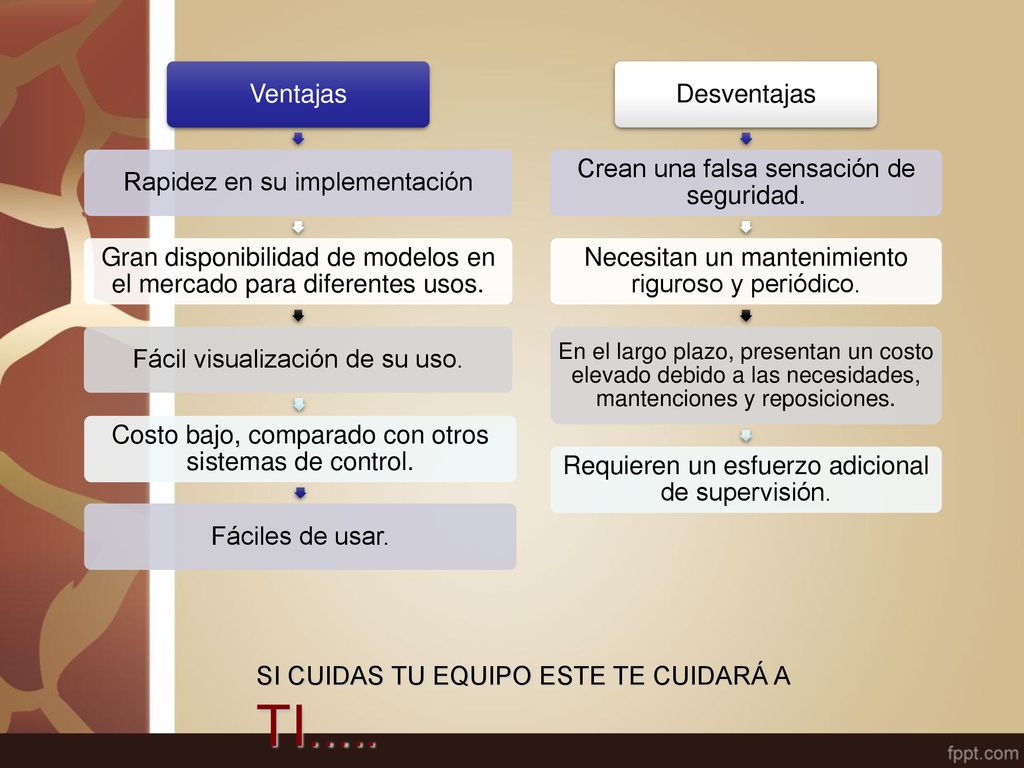 Ventajas

Rapidez en su implementación

Gran disponibilidad de modelos en el mercado para diferentes usos.

Fácil visualización de su uso.

Costo bajo, comparado con otros sistemas de control.

Fáciles de usar.

Desventajas

Crean una falsa sensación de seguridad.

Necesitan un mantenimiento riguroso y periódico.

En el largo plazo, presentan un costo elevado debido a las necesidades, mantenciones y reposiciones.

Requieren un esfuerzo adicional de supervisión.

SI CUIDAS TU EQUIPO ESTE TE CUIDARÁ A TI.....

fppt.com